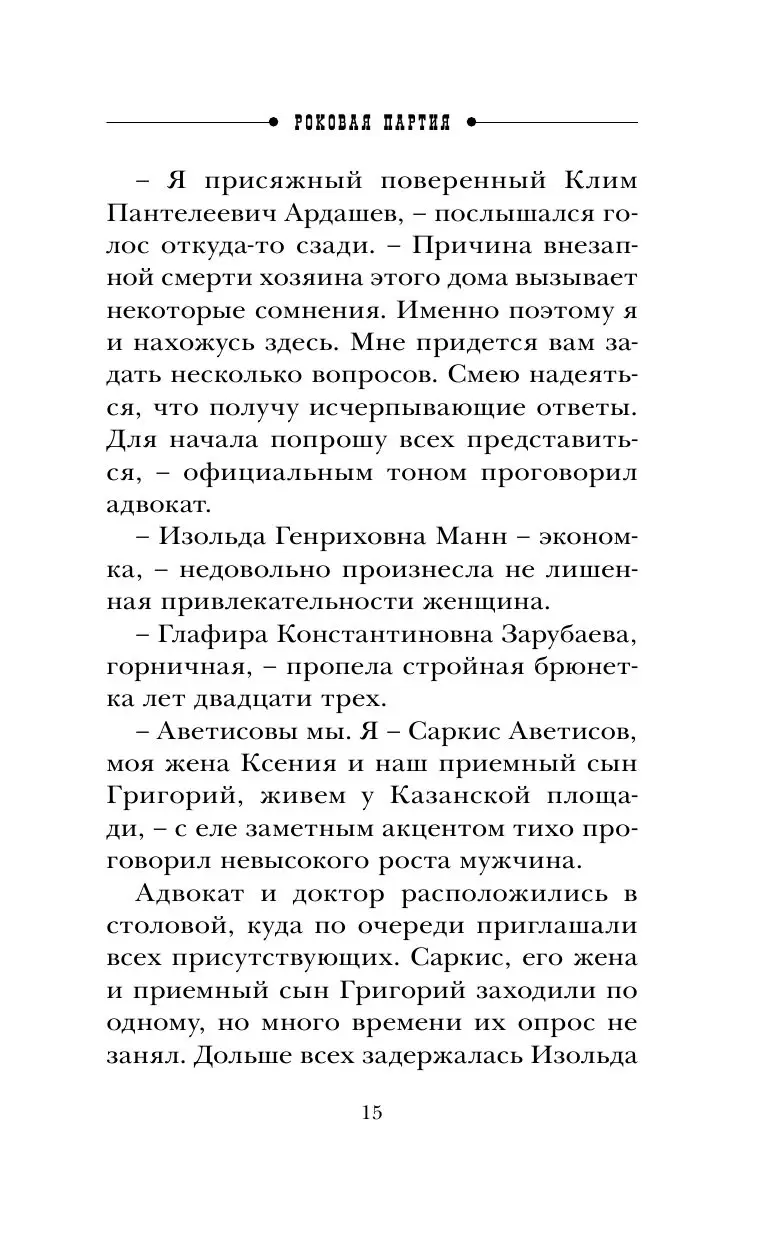 РОКОВАЯ ПАРТИЯ

– Я присяжный поверенный Клим Пантелеевич Ардашев, – послышался голос откуда-то сзади. – Причина внезапной смерти хозяина этого дома вызывает некоторые сомнения. Именно поэтому я и нахожусь здесь. Мне придется вам задать несколько вопросов. Смею надеяться, что получу исчерпывающие ответы. Для начала попрошу всех представиться, – официальным тоном проговорил адвокат.

– Изольда Генриховна Манн – экономка, – недовольно произнесла не лишенная привлекательности женщина.

– Глафира Константиновна Зарубаева, горничная, – пропела стройная брюнетка лет двадцати трех.

– Аветисовы мы. Я – Саркис Аветисов, моя жена Ксения и наш приемный сын Григорий, живем у Казанской площади, – с еле заметным акцентом тихо проговорил невысокого роста мужчина.

Адвокат и доктор расположились в столовой, куда по очереди приглашали всех присутствующих. Саркис, его жена и приемный сын Григорий заходили по одному, но много времени их опрос не занял. Дольше всех задержалась Изольда

15